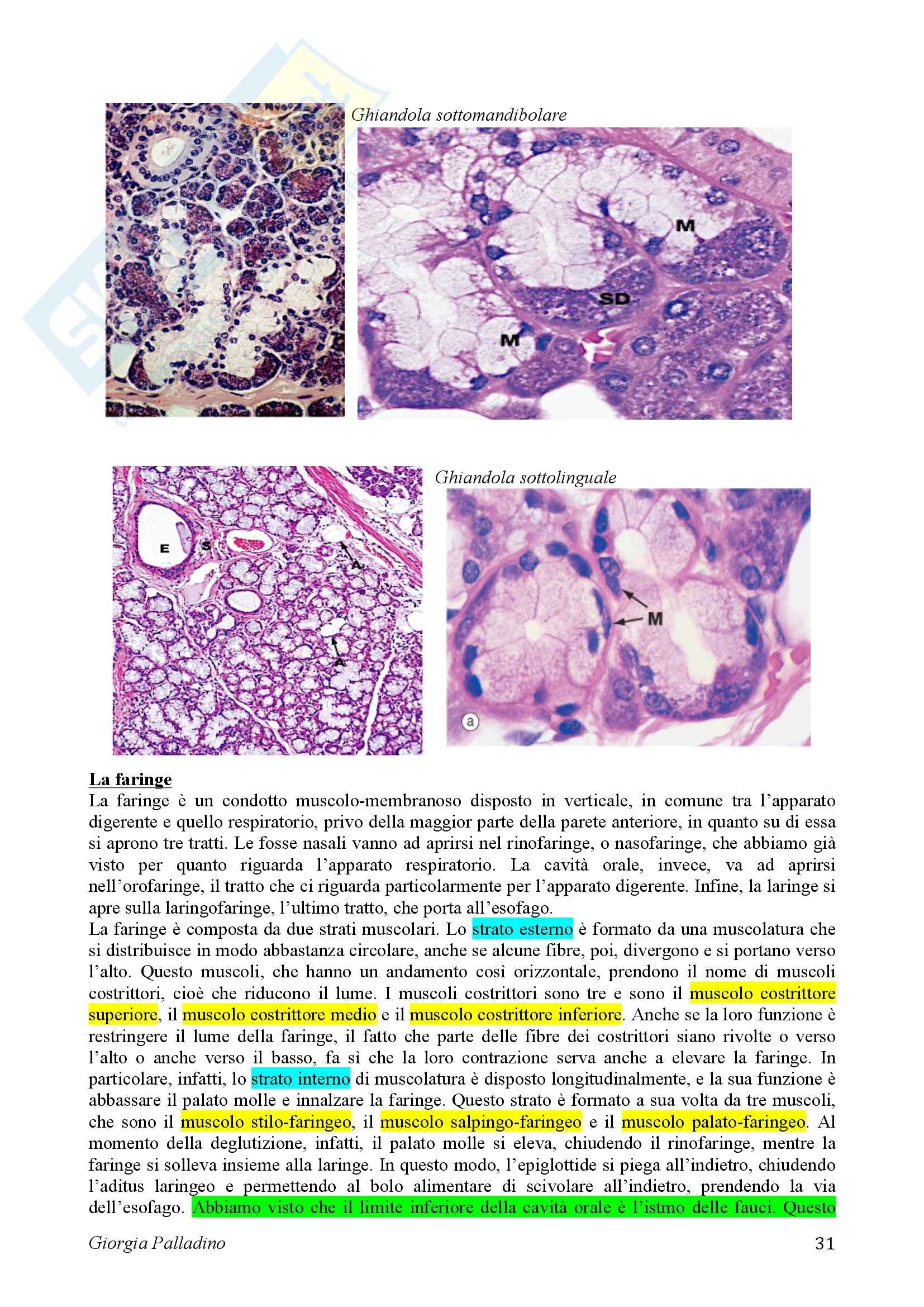 Ghiandola sottomandibolare

M

SD

M

Ghiandola sottolinguale

E

S

A

A

M

a

La faringe
La faringe è un condotto muscolo-membranoso disposto in verticale, in comune tra l'apparato digerente e quello respiratorio, privo della maggior parte della parete anteriore, in quanto su di essa si aprono tre tratti. Le fosse nasali vanno ad aprirsi nel rinofaringe, o nasofaringe, che abbiamo già visto per quanto riguarda l'apparato respiratorio. La cavità orale, invece, va ad aprirsi nell'orofaringe, il tratto che ci riguarda particolarmente per l'apparato digerente. Infine, la laringe si apre sulla laringofaringe, l'ultimo tratto, che porta all'esofago.
La faringe è composta da due strati muscolari. Lo strato esterno è formato da una muscolatura che si distribuisce in modo abbastanza circolare, anche se alcune fibre, poi, divergono e si portano verso l'alto. Questo muscoli, che hanno un andamento così orizzontale, prendono il nome di muscoli costrittori, cioè che riducono il lume. I muscoli costrittori sono tre e sono il muscolo costrittore superiore, il muscolo costrittore medio e il muscolo costrittore inferiore. Anche se la loro funzione è restringere il lume della faringe, il fatto che parte delle fibre dei costrittori siano rivolte o verso l'alto o anche verso il basso, fa sì che la loro contrazione serva anche a elevare la faringe. In particolare, infatti, lo strato interno di muscolatura è disposto longitudinalmente, e la sua funzione è abbassare il palato molle e innalzare la faringe. Questo strato è formato a sua volta da tre muscoli, che sono il muscolo stilo-faringeo, il muscolo salpingo-faringeo e il muscolo palato-faringeo. Al momento della deglutizione, infatti, il palato molle si eleva, chiudendo il rinofaringe, mentre la faringe si solleva insieme alla laringe. In questo modo, l'epiglottide si piega all'indietro, chiudendo l'aditus laringeo e permettendo al bolo alimentare di scivolare all'indietro, prendendo la via dell'esofago. Abbiamo visto che il limite inferiore della cavità orale è l'istmo delle fauci. Questo

Giorgia Palladino 31